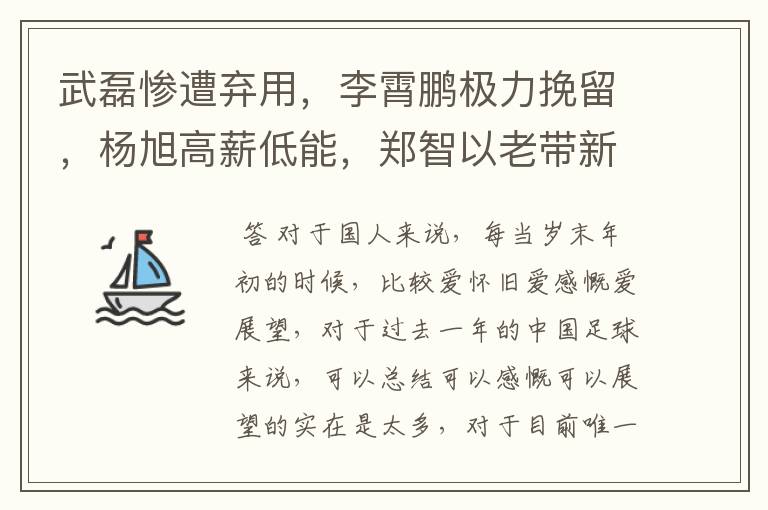 武磊惨遭弃用，李霄鹏极力挽留，杨旭高薪低能，郑智以老带新

答 对于国人来说，每当岁末年初的时候，比较爱怀旧爱感慨爱展望，对于过去一年的中国足球来说，可以总结可以感慨可以展望的实在是太多，对于目前唯一